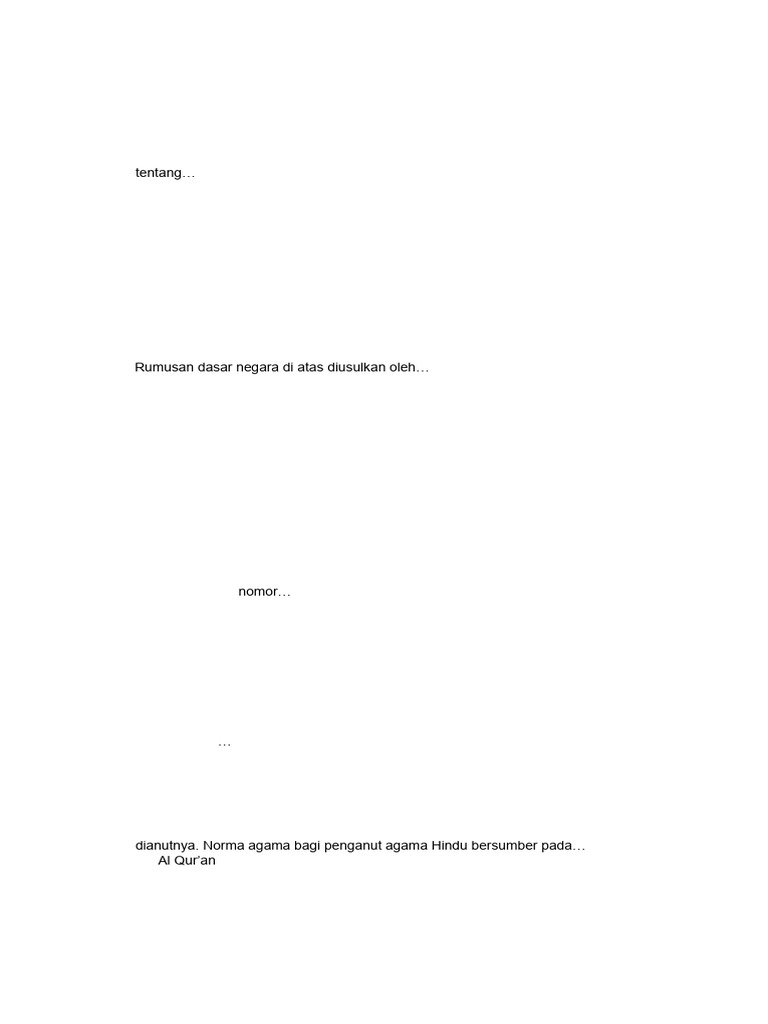 tentang…

Rumusan dasar negara di atas diusulkan oleh…

nomor…

…

dianutnya. Norma agama bagi penganut agama Hindu bersumber pada…
Al Qur'an